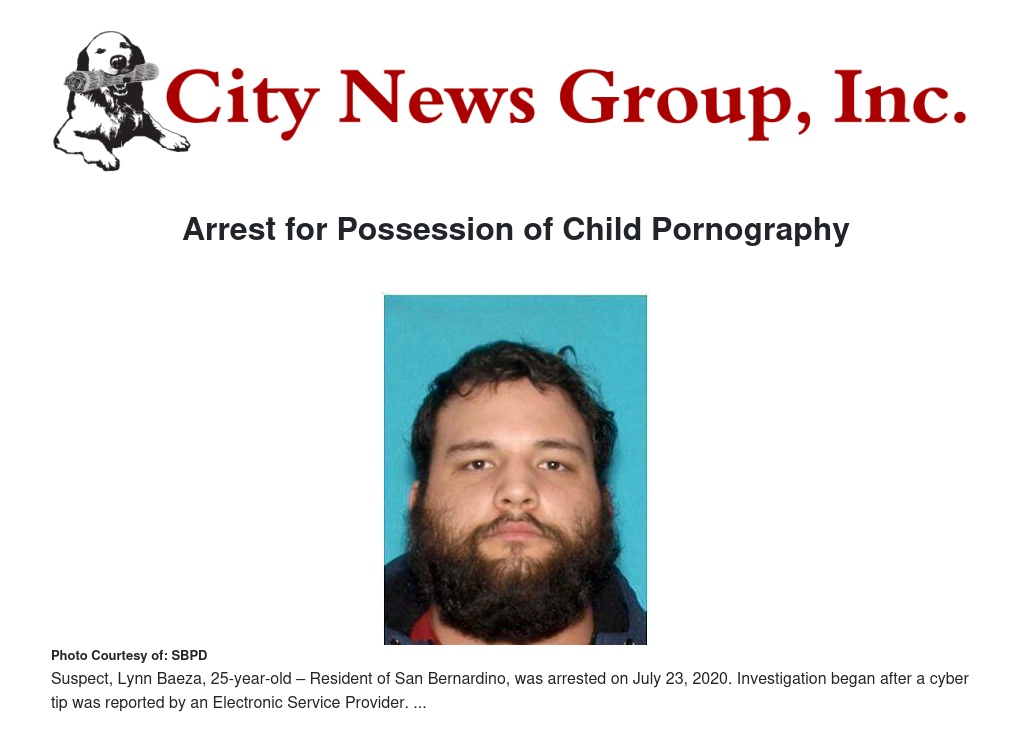 City News Group, Inc.

Arrest for Possession of Child Pornography

Photo Courtesy of: SBPD

Suspect, Lynn Baeza, 25-year-old – Resident of San Bernardino, was arrested on July 23, 2020. Investigation began after a cyber tip was reported by an Electronic Service Provider. ...